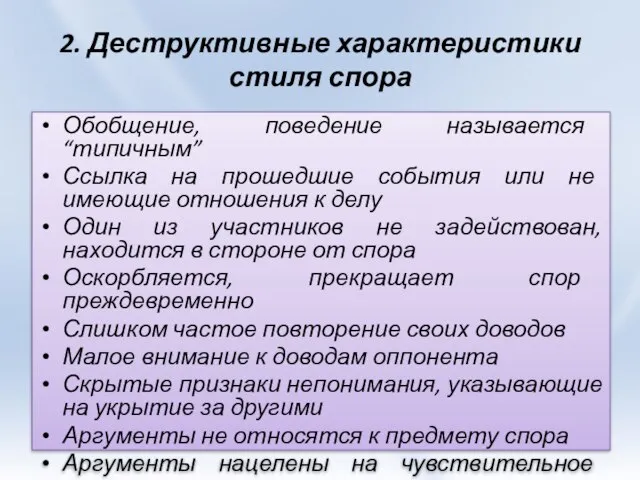 2. Деструктивные характеристики стиля спора

• Обобщение, поведение называется “типичным”
• Ссылка на прошедшие события или не имеющие отношения к делу
• Один из участников не задействован, находится в стороне от спора
• Оскорбляется, прекращает спор преждевременно
• Слишком частое повторение своих доводов
• Малое внимание к доводам оппонента
• Скрытые признаки непонимания, указывающие на укрытие за другими
• Аргументы не относятся к предмету спора
• Аргументы нацелены на чувствительное